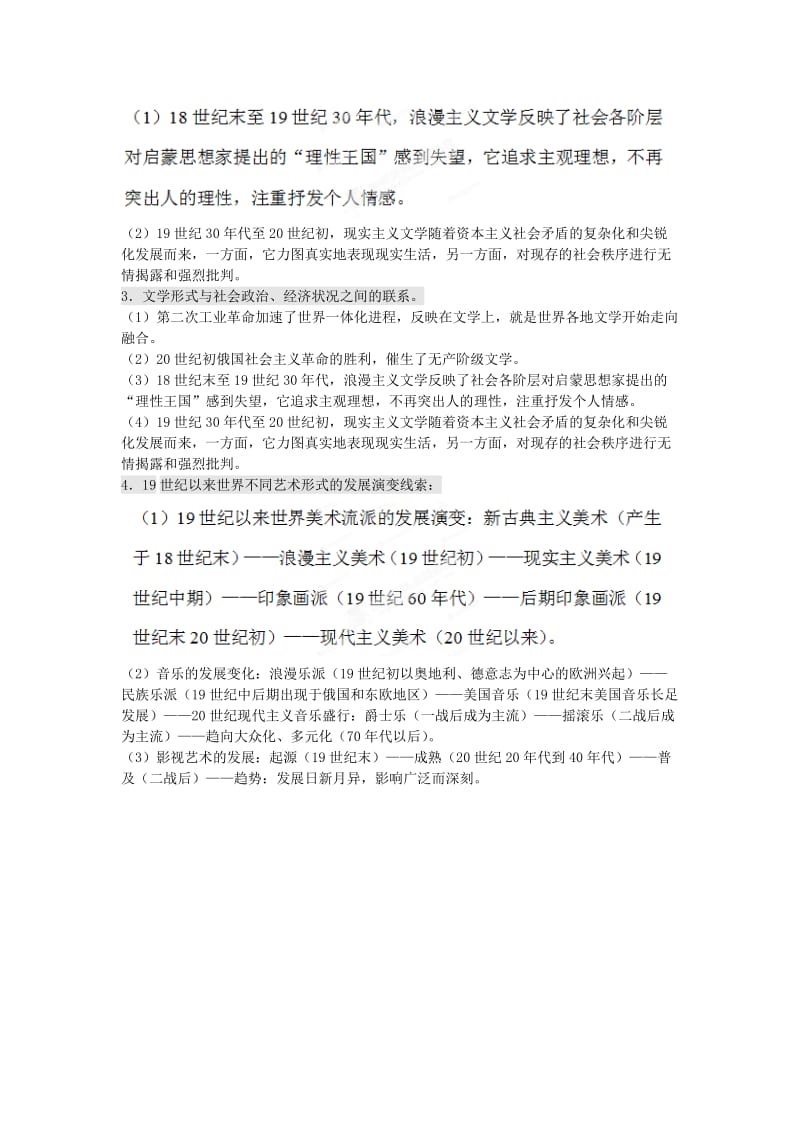 （1）18世纪末至19世纪30年代，浪漫主义文学反映了社会各阶层对启蒙思想家提出的“理性王国”感到失望，它追求主观理想，不再突出人的理性，注重抒发个人情感。

（2）19世纪30年代至20世纪初，现实主义文学随着资本主义社会矛盾的复杂化和尖锐化发展而来，一方面，它力图真实地表现现实生活，另一方面，对现存的社会秩序进行无情揭露和强烈批判。

3．文学形式与社会政治、经济状况之间的联系。

（1）第二次工业革命加速了世界一体化进程，反映在文学上，就是世界各地文学开始走向融合。

（2）20世纪初俄国社会主义革命的胜利，催生了无产阶级文学。

（3）18世纪末至19世纪30年代，浪漫主义文学反映了社会各阶层对启蒙思想家提出的“理性王国”感到失望，它追求主观理想，不再突出人的理性，注重抒发个人情感。

（4）19世纪30年代至20世纪初，现实主义文学随着资本主义社会矛盾的复杂化和尖锐化发展而来，一方面，它力图真实地表现现实生活，另一方面，对现存的社会秩序进行无情揭露和强烈批判。

4．19世纪以来世界不同艺术形式的发展演变线索：

（1）19世纪以来世界美术流派的发展演变：新古典主义美术（产生于18世纪末）——浪漫主义美术（19世纪初）——现实主义美术（19世纪中期）——印象画派（19世纪60年代）——后期印象画派（19世纪末20世纪初）——现代主义美术（20世纪以来）。

（2）音乐的发展变化：浪漫乐派（19世纪初以奥地利、德意志为中心的欧洲兴起）——民族乐派（19世纪中后期出现于俄国和东欧地区）——美国音乐（19世纪末美国音乐长足发展）——20世纪现代主义音乐盛行：爵士乐（一战后成为主流）——摇滚乐（二战后成为主流）——趋向大众化、多元化（70年代以后）。

（3）影视艺术的发展：起源（19世纪末）——成熟（20世纪20年代到40年代）——普及（二战后）——趋势：发展日新月异，影响广泛而深刻。